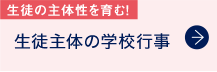 生徒の主体性を育む!

生徒主体の学校行事